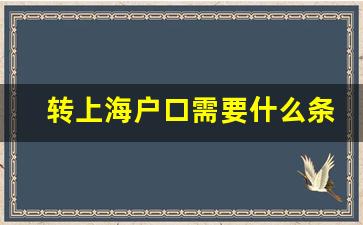 转上海户口需要什么条